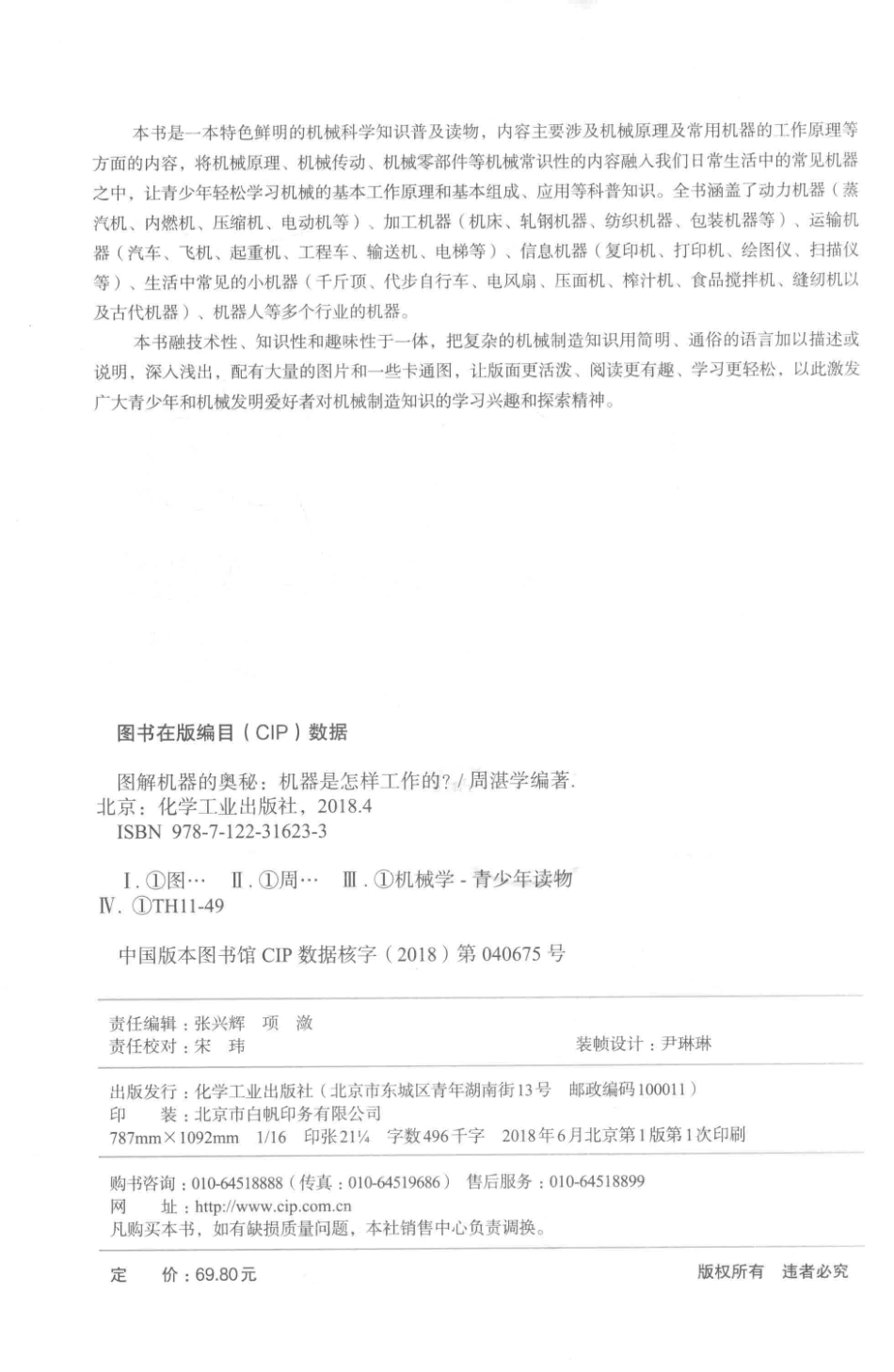 本书是一本特色鲜明的机械科学知识普及读物，内容主要涉及机械原理及常用机器的工作原理等方面的内容，将机械原理、机械传动、机械零部件等机械常识性的内容融入我们日常生活中的常见机器之中，让青少年轻松学习机械的基本工作原理和基本组成、应用等科普知识。全书涵盖了动力机器（蒸汽机、内燃机、压缩机、电动机等）、加工机器（机床、轧钢机器、纺织机器、包装机器等）、运输机器（汽车、飞机、起重机、工程车、输送机、电梯等）、信息机器（复印机、打印机、绘图仪、扫描仪等）、生活中常见的小机器（千斤顶、代步自行车、电风扇、压面机、榨汁机、食品搅拌机、缝纫机以及古代机器）、机器人等多个行业的机器。

本书融技术性、知识性和趣味性于一体，把复杂的机械制造知识用简明、通俗的语言加以描述或说明，深入浅出，配有大量的图片和一些卡通图，让版面更活泼、阅读更有趣、学习更轻松，以此激发广大青少年和机械发明爱好者对机械制造知识的学习兴趣和探索精神。

图书在版编目（CIP）数据

图解机器的奥秘：机器是怎样工作的？/ 周湛学编著. 北京：化学工业出版社，2018.4
ISBN 978-7-122-31623-3

Ⅰ. ①图… Ⅱ. ①周… Ⅲ. ①机械学 - 青少年读物
Ⅳ. ①TH11-49

中国版本图书馆 CIP 数据核字（2018）第 040675 号

责任编辑：张兴辉 项 潋
责任校对：宋 玮
装帧设计：尹琳琳

出版发行：化学工业出版社（北京市东城区青年湖南街13号 邮政编码100011）
印 装：北京市白帆印务有限公司
787mm×1092mm 1/16 印张21¼ 字数496千字 2018年6月北京第1版第1次印刷

购书咨询：010-64518888（传真：010-64519686） 售后服务：010-64518899
网 址：http://www.cip.com.cn
凡购买本书，如有缺损质量问题，本社销售中心负责调换。

定 价：69.80元
版权所有 违者必究